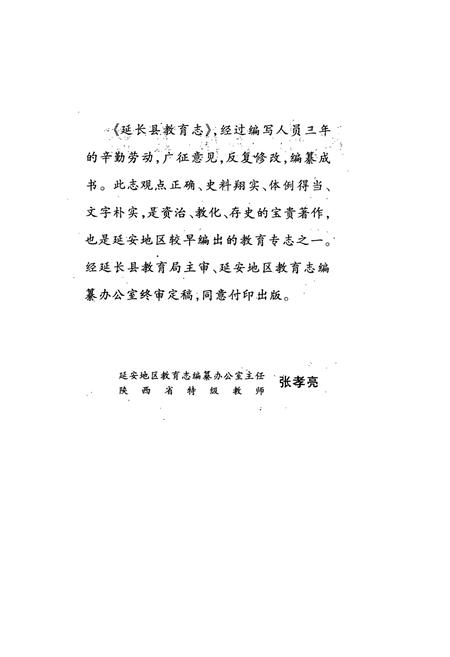 《延长县教育志》，经过编写人员三年的辛勤劳动，广征意见，反复修改，编纂成书。此志观点正确、史料翔实、体例得当、文字朴实，是资治、教化、存史的宝贵著作，也是延安地区较早编出的教育专志之一。经延长县教育局主审、延安地区教育志编纂办公室终审定稿，同意付印出版。

延安地区教育志编纂办公室主任
陕西省特级教师
张孝亮